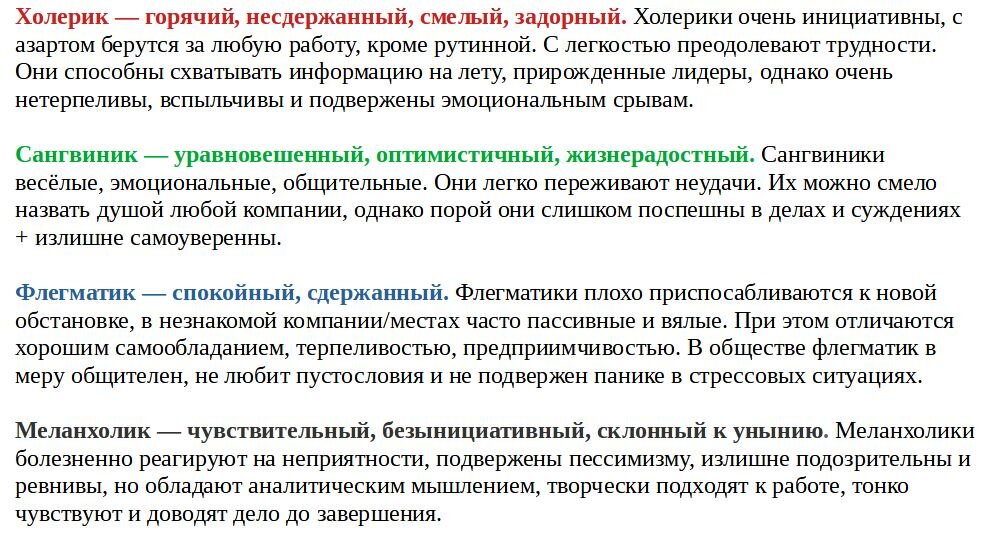 Холерик — горячий, несдержанный, смелый, задорный. Холерики очень инициативны, с азартом берутся за любую работу, кроме рутинной. С легкостью преодолевают трудности. Они способны схватывать информацию на лету, прирожденные лидеры, однако очень нетерпеливы, вспыльчивы и подвержены эмоциональным срывам.

Сангвиник — уравновешенный, оптимистичный, жизнерадостный. Сангвиники весёлые, эмоциональные, общительные. Они легко переживают неудачи. Их можно смело назвать душой любой компании, однако порой они слишком поспешны в делах и суждениях + излишне самоуверенны.

Флегматик — спокойный, сдержанный. Флегматики плохо приспосабливаются к новой обстановке, в незнакомой компании/местах часто пассивные и вялые. При этом отличаются хорошим самообладанием, терпеливостью, предприимчивостью. В обществе флегматик в меру общителен, не любит пустословия и не подвержен панике в стрессовых ситуациях.

Меланхолик — чувствительный, безынициативный, склонный к унынию. Меланхолики болезненно реагируют на неприятности, подвержены пессимизму, излишне подозрительны и ревнивы, но обладают аналитическим мышлением, творчески подходят к работе, тонко чувствуют и доводят дело до завершения.